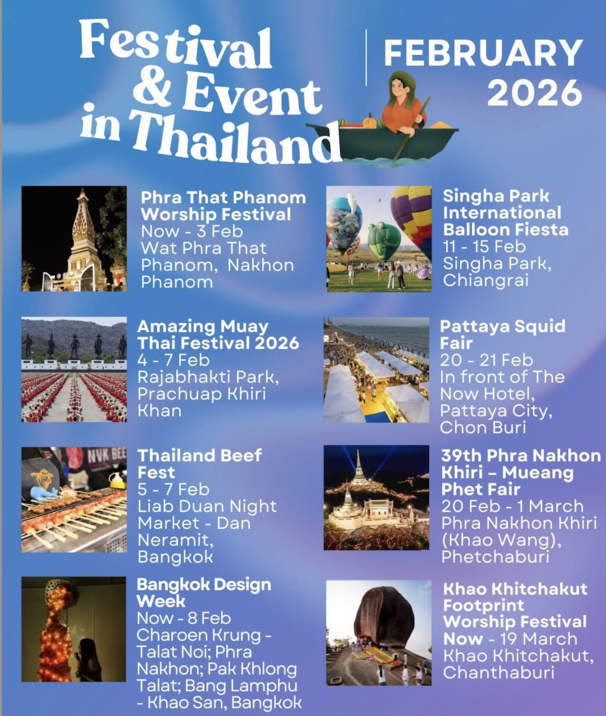 Festival & Event in Thailand

FEBRUARY 2026

Phra That Phanom Worship Festival
Now - 3 Feb
Wat Phra That Phanom, Nakhon Phanom

Amazing Muay Thai Festival 2026
4 - 7 Feb
Rajabhakti Park, Prachuap Khiri Khan

Thailand Beef Fest
5 - 7 Feb
Liab Duan Night Market - Dan Neramit, Bangkok

Bangkok Design Week
Now - 8 Feb
Charoen Krung - Talat Noi; Phra Nakhon; Pak Khlong Talat; Bang Lamphu - Khao San, Bangkok

Singha Park International Balloon Fiesta
11 - 15 Feb
Singha Park, Chiangrai

Pattaya Squid Fair
20 - 21 Feb
In front of The Now Hotel, Pattaya City, Chon Buri

39th Phra Nakhon Khiri – Mueang Phet Fair
20 Feb - 1 March
Phra Nakhon Khiri (Khao Wang), Phetchaburi

Khao Khitchakut Footprint Worship Festival
Now - 19 March
Khao Khitchakut, Chanthaburi